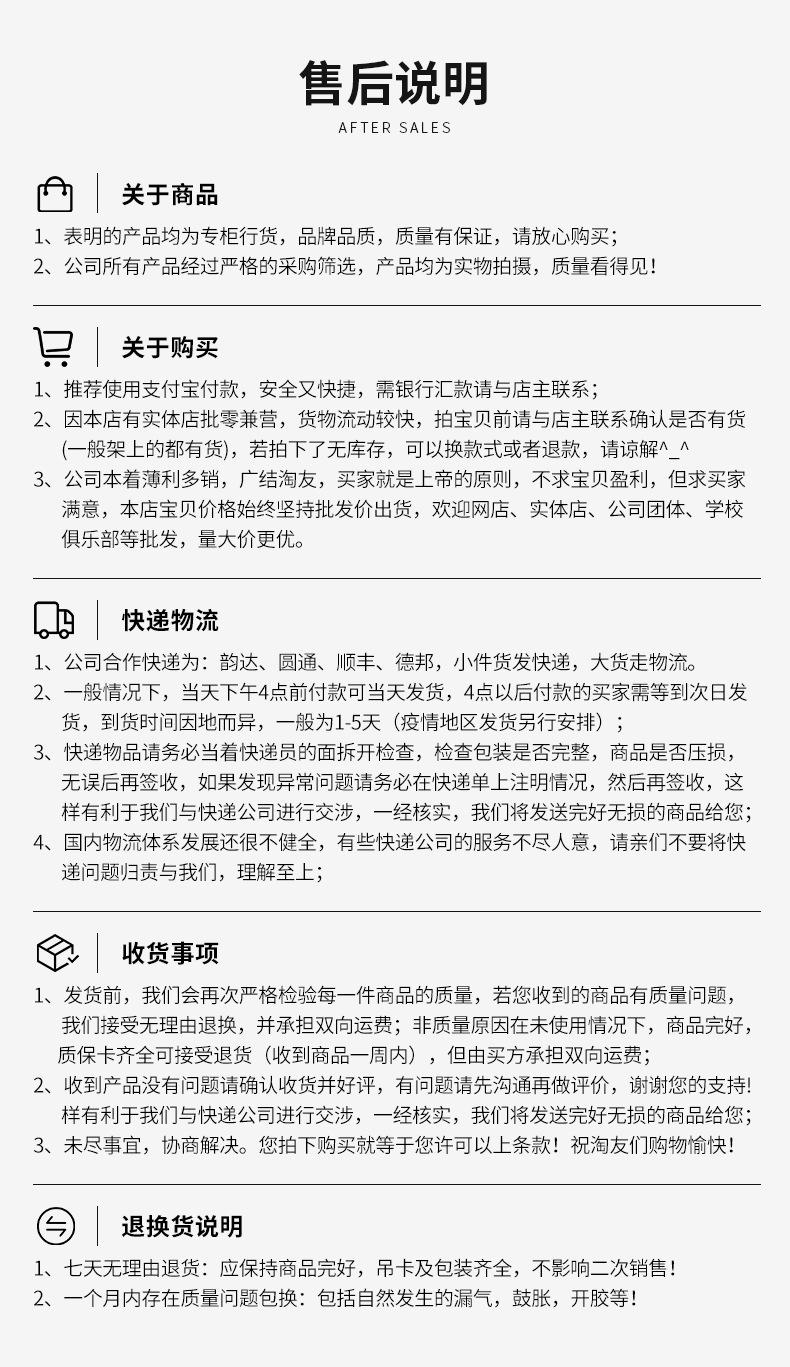 售后说明
AFTER SALES

关于商品

1、表明的产品均为专柜行货，品牌品质，质量有保证，请放心购买；
2、公司所有产品经过严格的采购筛选，产品均为实物拍摄，质量看得见！

关于购买

1、推荐使用支付宝付款，安全又快捷，需银行汇款请与店主联系；
2、因本店有实体店批零兼营，货物流动较快，拍宝贝前请与店主联系确认是否有货(一般架上的都有货)，若拍下了无库存，可以换款式或者退款，请谅解^_^
3、公司本着薄利多销，广结淘友，买家就是上帝的原则，不求宝贝盈利，但求买家满意，本店宝贝价格始终坚持批发价出货，欢迎网店、实体店、公司团体、学校俱乐部等批发，量大价更优。

快递物流

1、公司合作快递为：韵达、圆通、顺丰、德邦，小件货发快递，大货走物流。
2、一般情况下，当天下午4点前付款可当天发货，4点以后付款的买家需等到次日发货，到货时间因地而异，一般为1-5天（疫情地区发货另行安排）；
3、快递物品请务必当着快递员的面拆开检查，检查包装是否完整，商品是否压损，无误后再签收，如果发现异常问题请务必在快递单上注明情况，然后再签收，这样有利于我们与快递公司进行交涉，一经核实，我们将发送完好无损的商品给您；
4、国内物流体系发展还很不健全，有些快递公司的服务不尽人意，请亲们不要将快递问题归责与我们，理解至上；

收货事项

1、发货前，我们会再次严格检验每一件商品的质量，若您收到的商品有质量问题，我们接受无理由退换，并承担双向运费；非质量原因在未使用情况下，商品完好，质保卡齐全可接受退货（收到商品一周内），但由买方承担双向运费；
2、收到产品没有问题请确认收货并好评，有问题请先沟通再做评价，谢谢您的支持!样有利于我们与快递公司进行交涉，一经核实，我们将发送完好无损的商品给您；
3、未尽事宜，协商解决。您拍下购买就等于您许可以上条款！祝淘友们购物愉快！

退换货说明

1、七天无理由退货：应保持商品完好，吊卡及包装齐全，不影响二次销售！
2、一个月内存在质量问题包换：包括自然发生的漏气，鼓胀，开胶等！